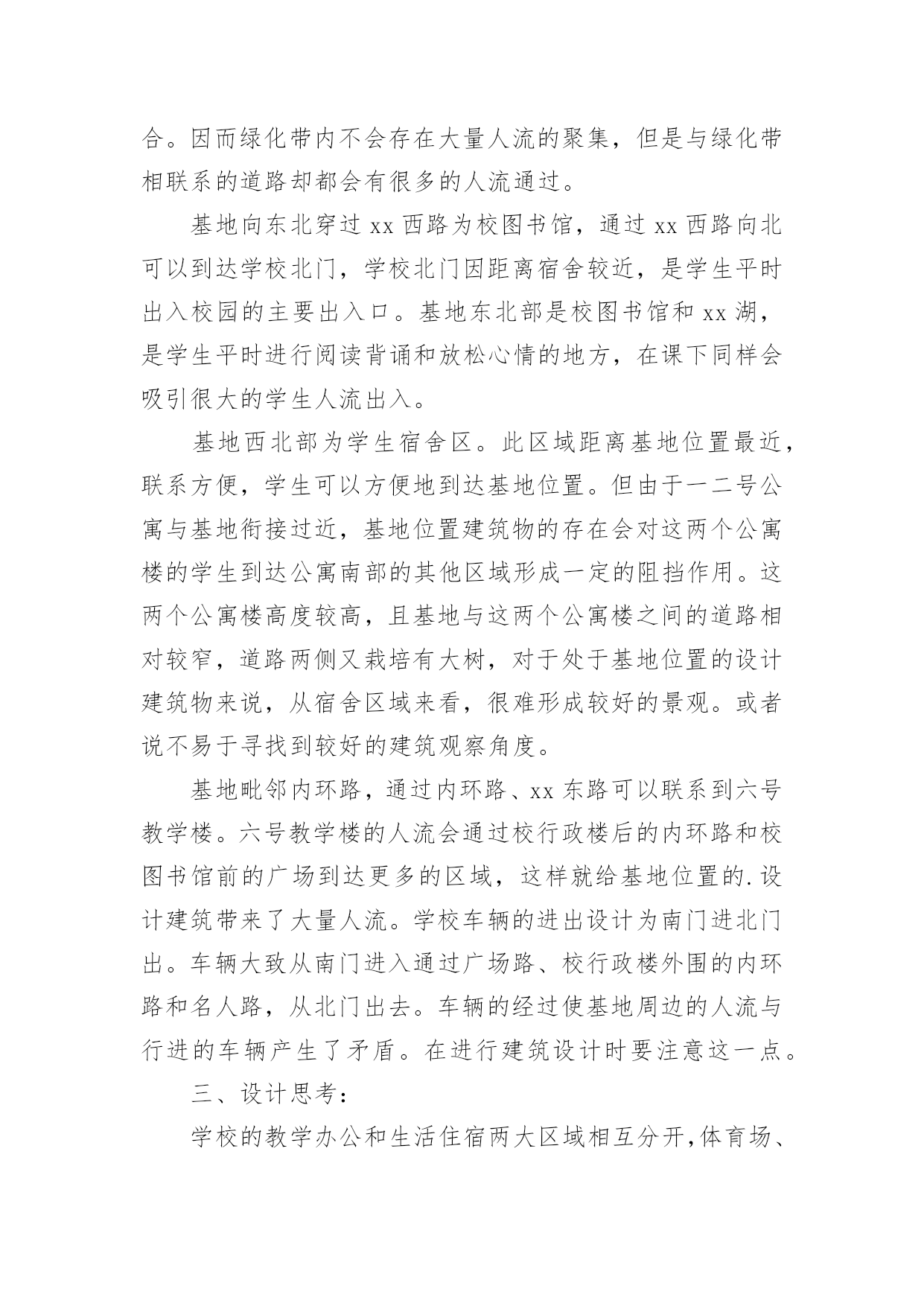 合。因而绿化带内不会存在大量人流的聚集，但是与绿化带相联系的道路却都会有很多的人流通过。

基地向东北穿过 xx 西路为校图书馆，通过 xx 西路向北可以到达学校北门，学校北门因距离宿舍较近，是学生平时出入校园的主要出入口。基地东北部是校图书馆和 xx 湖，是学生平时进行阅读背诵和放松心情的地方，在课下同样会吸引很大的学生人流出入。

基地西北部为学生宿舍区。此区域距离基地位置最近，联系方便，学生可以方便地到达基地位置。但由于一二号公寓与基地衔接过近，基地位置建筑物的存在会对这两个公寓楼的学生到达公寓南部的其他区域形成一定的阻挡作用。这两个公寓楼高度较高，且基地与这两个公寓楼之间的道路相对较窄，道路两侧又栽培有大树，对于处于基地位置的设计建筑物来说，从宿舍区域来看，很难形成较好的景观。或者说不易于寻找到较好的建筑观察角度。

基地毗邻内环路，通过内环路、xx 东路可以联系到六号教学楼。六号教学楼的人流会通过校行政楼后的内环路和校图书馆前的广场到达更多的区域，这样就给基地位置的.设计建筑带来了大量人流。学校车辆的进出设计为南门进北门出。车辆大致从南门进入通过广场路、校行政楼外围的内环路和名人路，从北门出去。车辆的经过使基地周边的人流与行进的车辆产生了矛盾。在进行建筑设计时要注意这一点。

三、设计思考：

学校的教学办公和生活住宿两大区域相互分开，体育场、